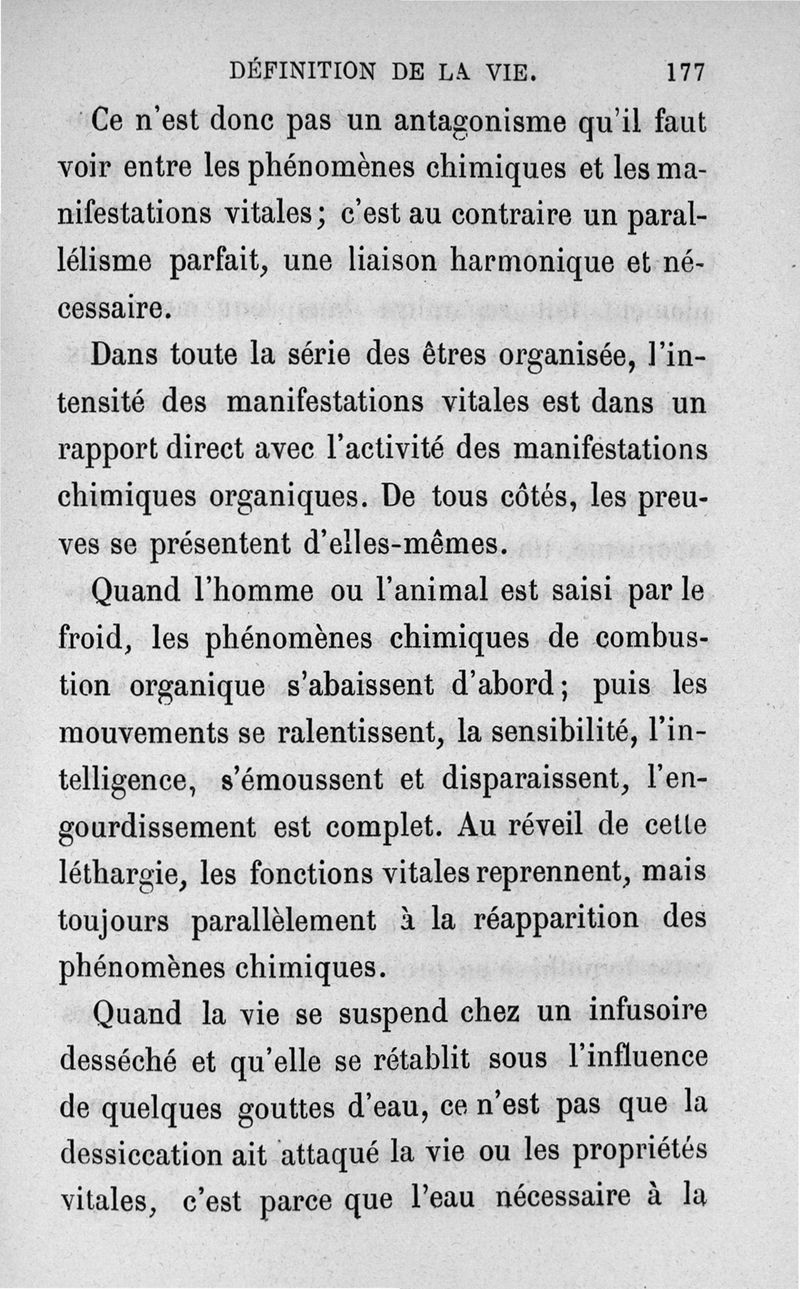 DÉFINITION DE LA VIE. 177

Ce n'est donc pas un antagonisme qu'il faut voir entre les phénomènes chimiques et les manifestations vitales; c'est au contraire un parallélisme parfait, une liaison harmonique et nécessaire.

Dans toute la série des êtres organisée, l'intensité des manifestations vitales est dans un rapport direct avec l'activité des manifestations chimiques organiques. De tous côtés, les preuves se présentent d'elles-mêmes.

Quand l'homme ou l'animal est saisi par le froid, les phénomènes chimiques de combustion organique s'abaissent d'abord; puis les mouvements se ralentissent, la sensibilité, l'intelligence, s'émoussent et disparaissent, l'engourdissement est complet. Au réveil de cette léthargie, les fonctions vitales reprennent, mais toujours parallèlement à la réapparition des phénomènes chimiques.

Quand la vie se suspend chez un infusoire desséché et qu'elle se rétablit sous l'influence de quelques gouttes d'eau, ce n'est pas que la dessiccation ait attaqué la vie ou les propriétés vitales, c'est parce que l'eau nécessaire à la